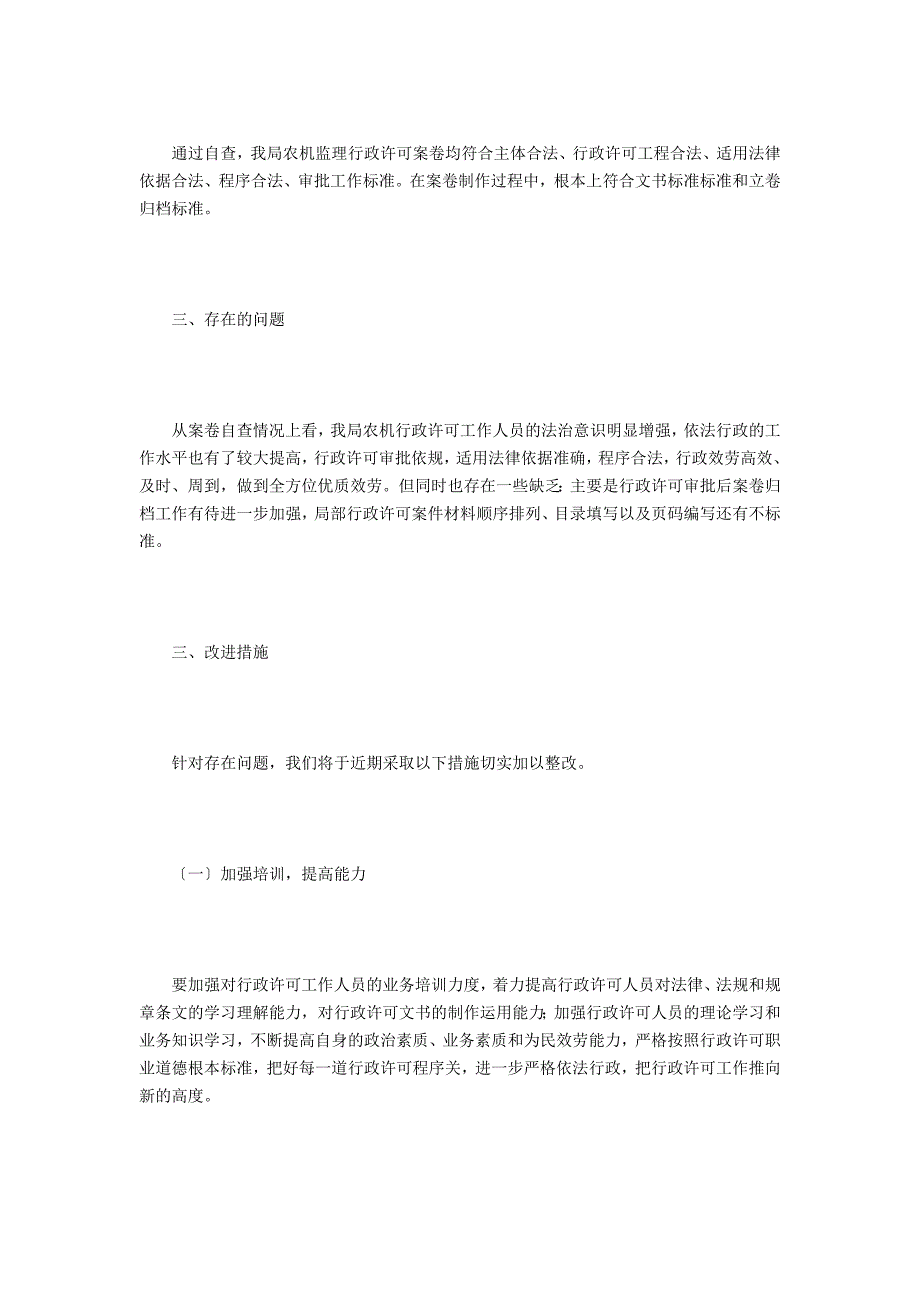 通过自查，我局农机监理行政许可案卷均符合主体合法、行政许可工程合法、适用法律依据合法、程序合法、审批工作标准。在案卷制作过程中，根本上符合文书标准标准和立卷归档标准。

三、存在的问题

从案卷自查情况上看，我局农机行政许可工作人员的法治意识明显增强，依法行政的工作水平也有了较大提高，行政许可审批依规，适用法律依据准确，程序合法，行政效劳高效、及时、周到，做到全方位优质效劳。但同时也存在一些缺乏：主要是行政许可审批后案卷归档工作有待进一步加强，局部行政许可案件材料顺序排列、目录填写以及页码编写还有不标准。

三、改进措施

针对存在问题，我们将于近期采取以下措施切实加以整改。

〔一〕加强培训，提高能力

要加强对行政许可工作人员的业务培训力度，着力提高行政许可人员对法律、法规和规章条文的学习理解能力，对行政许可文书的制作运用能力；加强行政许可人员的理论学习和业务知识学习，不断提高自身的政治素质、业务素质和为民效劳能力，严格按照行政许可职业道德根本标准，把好每一道行政许可程序关，进一步严格依法行政，把行政许可工作推向新的高度。